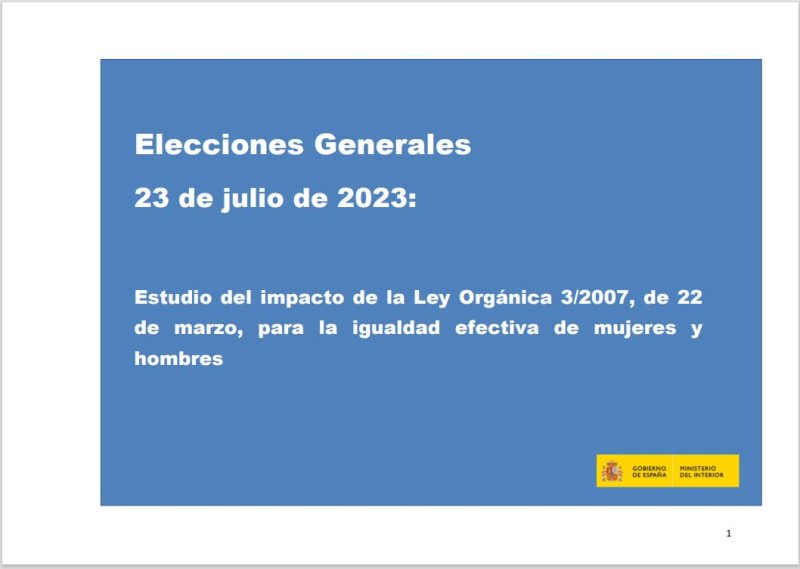 Elecciones Generales

23 de julio de 2023:

Estudio del impacto de la Ley Orgánica 3/2007, de 22 de marzo, para la igualdad efectiva de mujeres y hombres

GOBIERNO DE ESPAÑA
MINISTERIO DEL INTERIOR

1